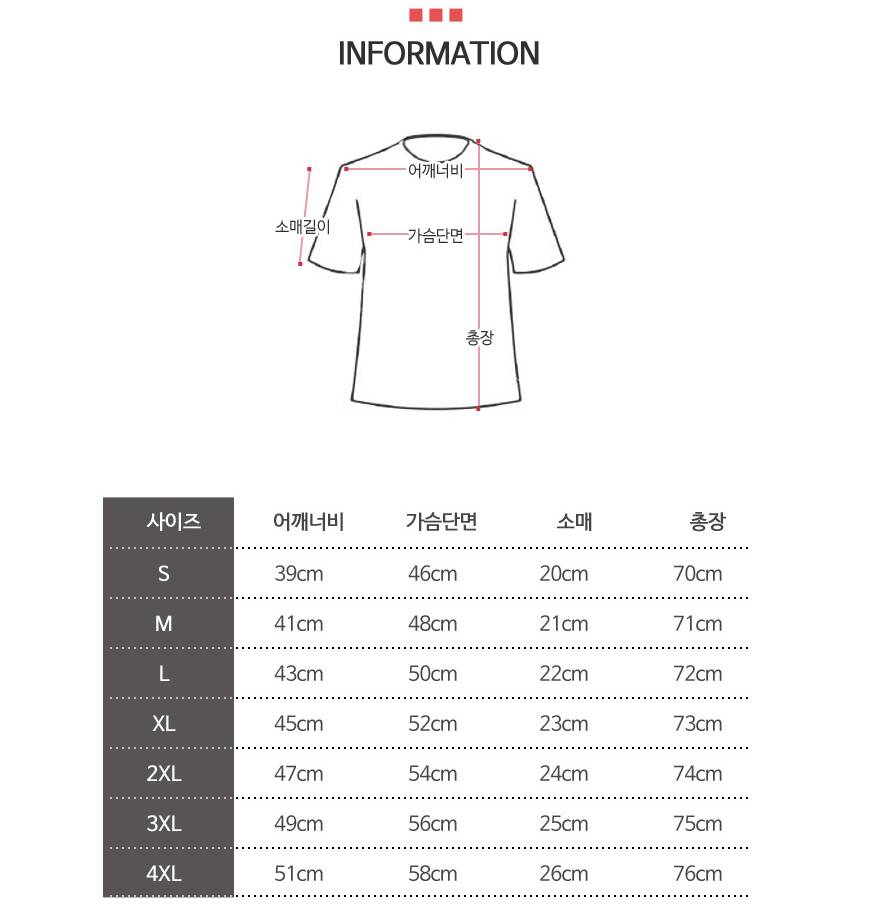 INFORMATION

어깨너비
소매길이
가슴단면
총장

| 사이즈 | 어깨너비 | 가슴단면 | 소매 | 총장 |
|---|---|---|---|---|
| S | 39cm | 46cm | 20cm | 70cm |
| M | 41cm | 48cm | 21cm | 71cm |
| L | 43cm | 50cm | 22cm | 72cm |
| XL | 45cm | 52cm | 23cm | 73cm |
| 2XL | 47cm | 54cm | 24cm | 74cm |
| 3XL | 49cm | 56cm | 25cm | 75cm |
| 4XL | 51cm | 58cm | 26cm | 76cm |